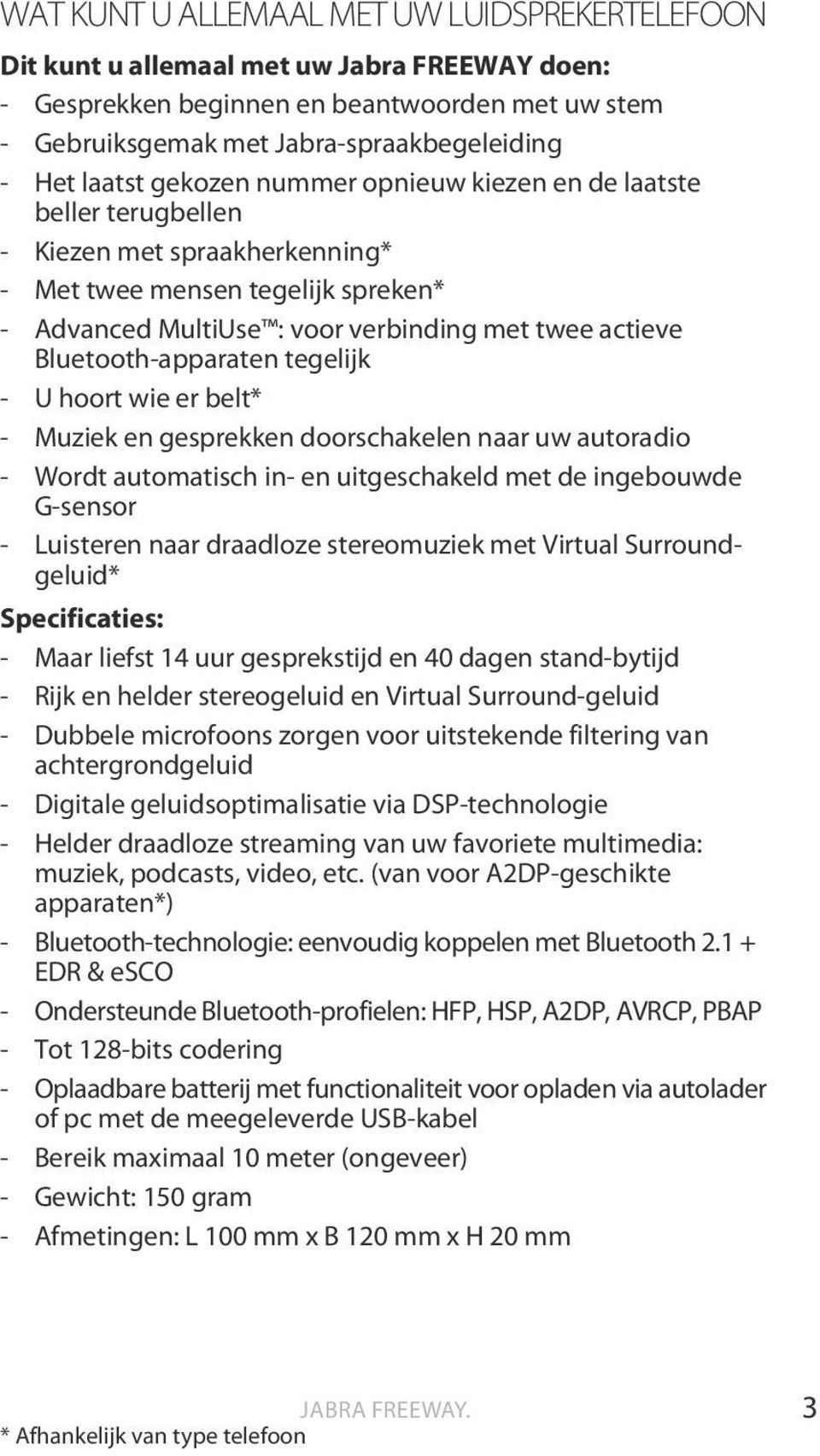 WAT KUNT U ALLEMAAL MET UW LUIDSPREKERTELEFOON

Dit kunt u allemaal met uw Jabra FREEWAY doen:
- Gesprekken beginnen en beantwoorden met uw stem
- Gebruiksgemak met Jabra-spraakbegeleiding
- Het laatst gekozen nummer opnieuw kiezen en de laatste beller terugbellen
- Kiezen met spraakherkenning*
- Met twee mensen tegelijk spreken*
- Advanced MultiUse™: voor verbinding met twee actieve Bluetooth-apparaten tegelijk
- U hoort wie er belt*
- Muziek en gesprekken doorschakelen naar uw autoradio
- Wordt automatisch in- en uitgeschakeld met de ingebouwde G-sensor
- Luisteren naar draadloze stereomuziek met Virtual Surround-geluid*

Specificaties:
- Maar liefst 14 uur gesprekstijd en 40 dagen stand-bytijd
- Rijk en helder stereogeluid en Virtual Surround-geluid
- Dubbele microfoons zorgen voor uitstekende filtering van achtergrondgeluid
- Digitale geluidsoptimalisatie via DSP-technologie
- Helder draadloze streaming van uw favoriete multimedia: muziek, podcasts, video, etc. (van voor A2DP-geschikte apparaten*)
- Bluetooth-technologie: eenvoudig koppelen met Bluetooth 2.1 + EDR & eSCO
- Ondersteunde Bluetooth-profielen: HFP, HSP, A2DP, AVRCP, PBAP
- Tot 128-bits codering
- Oplaadbare batterij met functionaliteit voor opladen via autolader of pc met de meegeleverde USB-kabel
- Bereik maximaal 10 meter (ongeveer)
- Gewicht: 150 gram
- Afmetingen: L 100 mm x B 120 mm x H 20 mm

JABRA FREEWAY. 3

* Afhankelijk van type telefoon